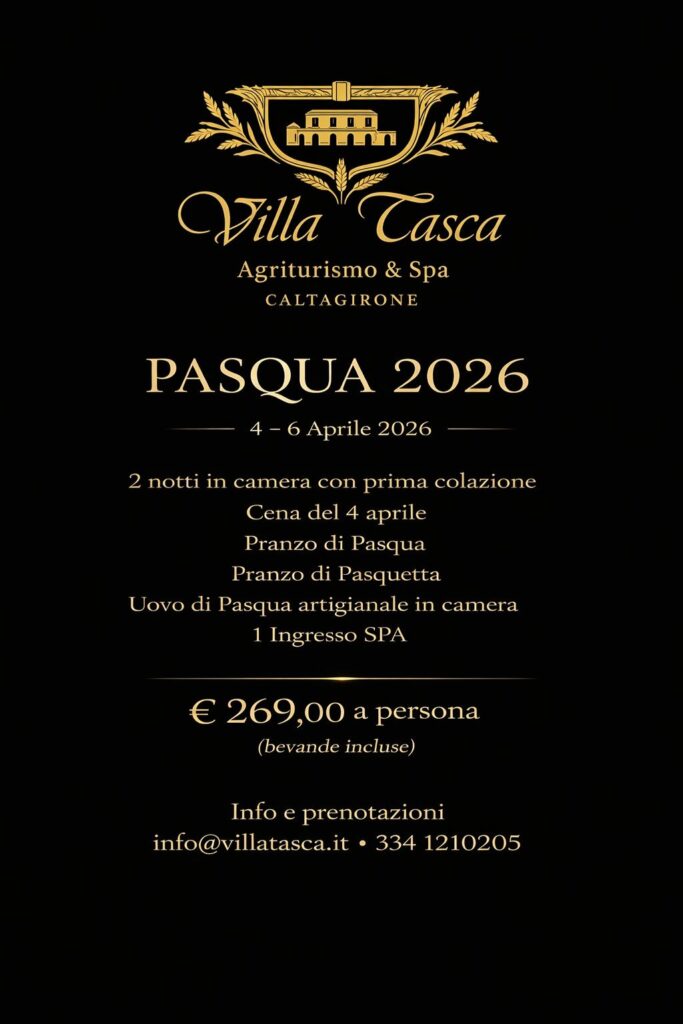 Villa Tasca
Agriturismo & Spa
CALTAGIRONE

PASQUA 2026

4 – 6 Aprile 2026

2 notti in camera con prima colazione
Cena del 4 aprile
Pranzo di Pasqua
Pranzo di Pasquetta
Uovo di Pasqua artigianale in camera
1 Ingresso SPA

€ 269,00 a persona
(bevande incluse)

Info e prenotazioni
info@villatasca.it • 334 1210205